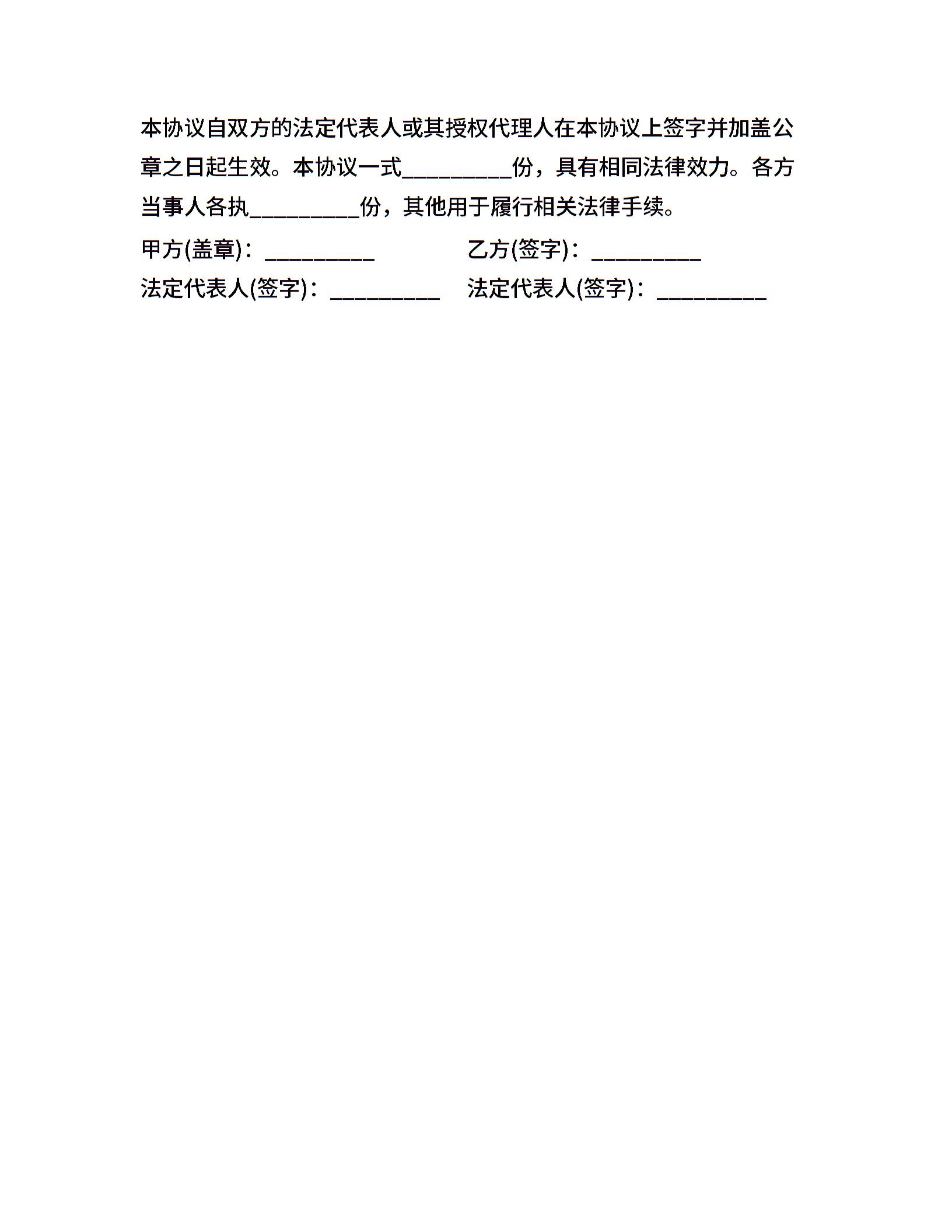 本协议自双方的法定代表人或其授权代理人在本协议上签字并加盖公章之日起生效。本协议一式____份，具有相同法律效力。各方当事人各执____份，其他用于履行相关法律手续。

甲方(盖章)：____ 乙方(签字)：____

法定代表人(签字)：____ 法定代表人(签字)：____